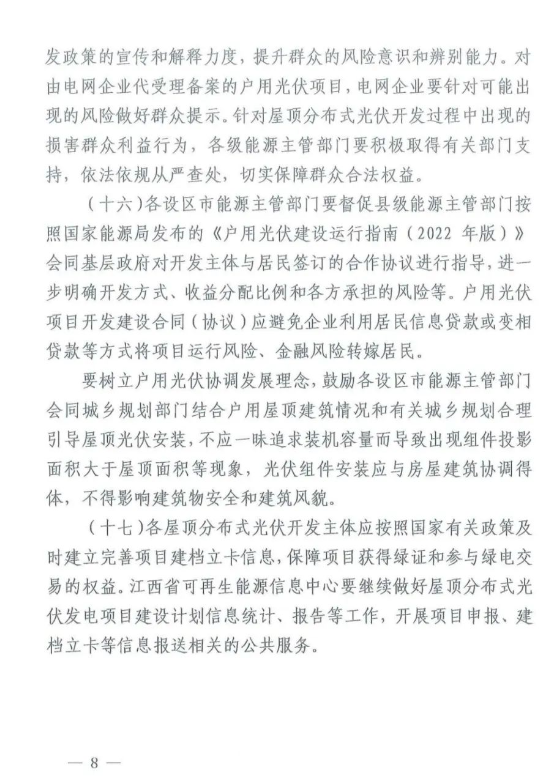 发政策的宣传和解释力度，提升群众的风险意识和辨别能力。对由电网企业代受理备案的户用光伏项目，电网企业要针对可能出现的风险做好群众提示。针对屋顶分布式光伏开发过程中出现的损害群众利益行为，各级能源主管部门要积极取得有关部门支持，依法依规从严查处，切实保障群众合法权益。

（十六）各设区市能源主管部门要督促县级能源主管部门按照国家能源局发布的《户用光伏建设运行指南（2022 年版）》会同基层政府对开发主体与居民签订的合作协议进行指导，进一步明确开发方式、收益分配比例和各方承担的风险等。户用光伏项目开发建设合同（协议）应避免企业利用居民信息贷款或变相贷款等方式将项目运行风险、金融风险转嫁居民。

要树立户用光伏协调发展理念，鼓励各设区市能源主管部门会同城乡规划部门结合户用屋顶建筑情况和有关城乡规划合理引导屋顶光伏安装，不应一味追求装机容量而导致出现组件投影面积大于屋顶面积等现象，光伏组件安装应与房屋建筑协调得体，不得影响建筑物安全和建筑风貌。

（十七）各屋顶分布式光伏开发主体应按照国家有关政策及时建立完善项目建档立卡信息，保障项目获得绿证和参与绿电交易的权益。江西省可再生能源信息中心要继续做好屋顶分布式光伏发电项目建设计划信息统计、报告等工作，开展项目申报、建档立卡等信息报送相关的公共服务。

— 8 —